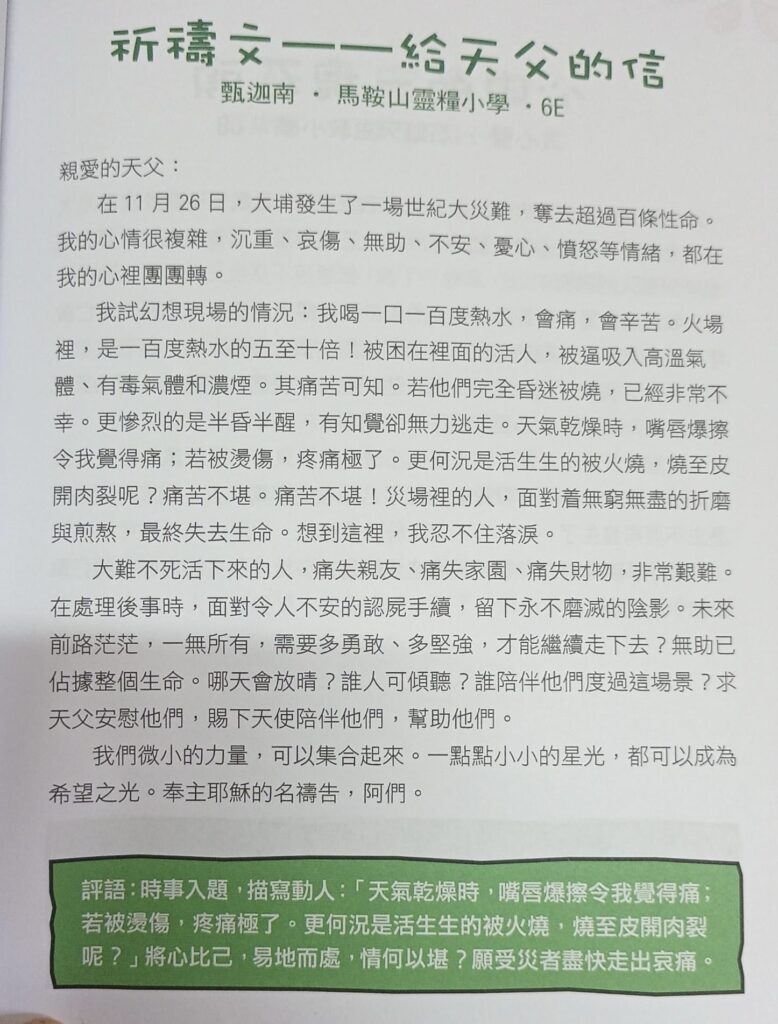 祈禱文——給天父的信

甄迦南 · 馬鞍山靈糧小學 · 6E

親愛的天父：

在11月26日，大埔發生了一場世紀大災難，奪去超過百條性命。我的心情很複雜，沉重、哀傷、無助、不安、憂心、憤怒等情緒，都在我的心裡團團轉。

我試幻想現場的情況：我喝一口一百度熱水，會痛，會辛苦。火場裡，是一百度熱水的五至十倍！被困在裡面的活人，被逼吸入高溫氣體、有毒氣體和濃煙。其痛苦可知。若他們完全昏迷被燒，已經非常不幸。更慘烈的是半昏半醒，有知覺卻無力逃走。天氣乾燥時，嘴唇爆擦令我覺得痛；若被燙傷，疼痛極了。更何況是活生生的被火燒，燒至皮開肉裂呢？痛苦不堪。痛苦不堪！災場裡的人，面對着無窮無盡的折磨與煎熬，最終失去生命。想到這裡，我忍不住落淚。

大難不死活下來的人，痛失親友、痛失家園、痛失財物，非常艱難。在處理後事時，面對令人不安的認屍手續，留下永不磨滅的陰影。未來前路茫茫，一無所有，需要多勇敢、多堅強，才能繼續走下去？無助已佔據整個生命。哪天會放晴？誰人可傾聽？誰陪伴他們度過這場景？求天父安慰他們，賜下天使陪伴他們，幫助他們。

我們微小的力量，可以集合起來。一點點小小的星光，都可以成為希望之光。奉主耶穌的名禱告，阿們。

評語：時事入題，描寫動人：「天氣乾燥時，嘴唇爆擦令我覺得痛；若被燙傷，疼痛極了。更何況是活生生的被火燒，燒至皮開肉裂呢？」將心比己，易地而處，情何以堪？願受災者盡快走出哀痛。